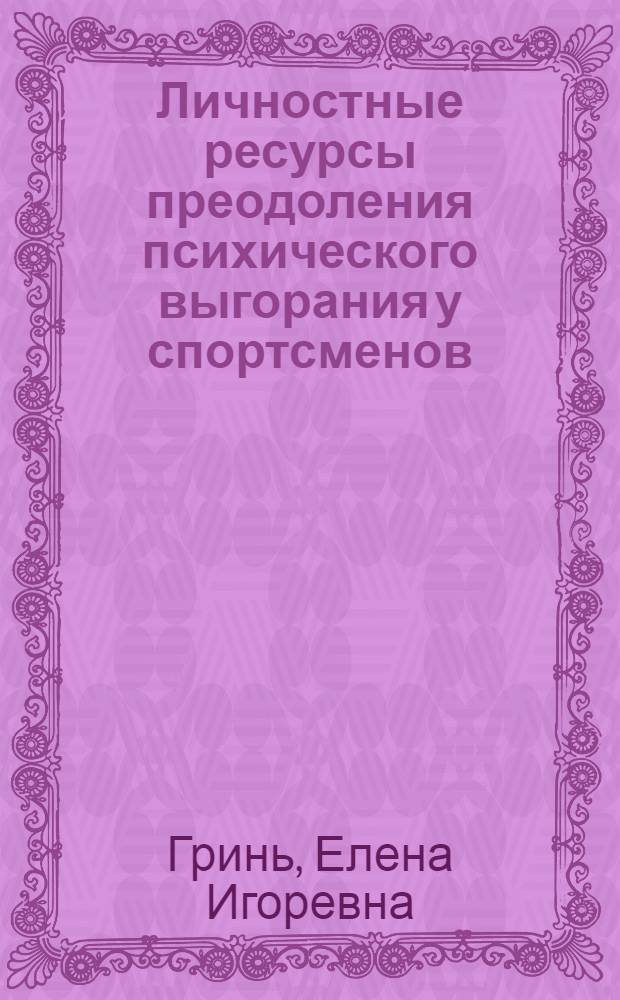 Личностные ресурсы преодоления психического выгорания у спортсменов

Гринь, Елена Игоревна